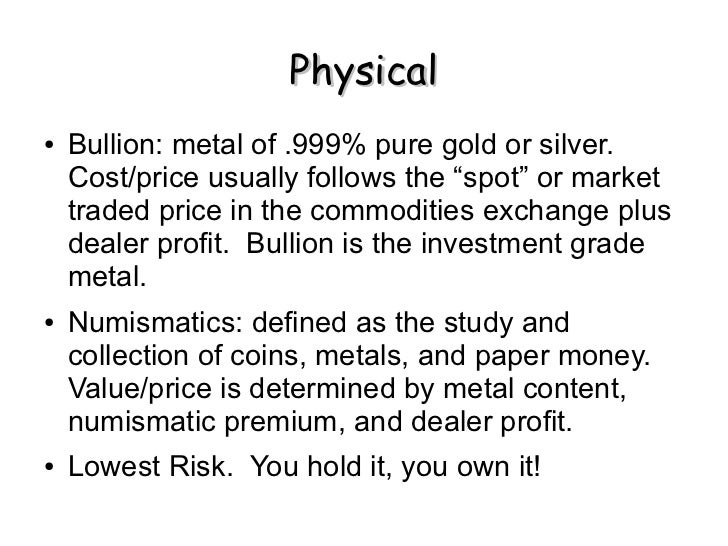 Physical

• Bullion: metal of .999% pure gold or silver. Cost/price usually follows the “spot” or market traded price in the commodities exchange plus dealer profit. Bullion is the investment grade metal.

• Numismatics: defined as the study and collection of coins, metals, and paper money. Value/price is determined by metal content, numismatic premium, and dealer profit.

• Lowest Risk. You hold it, you own it!